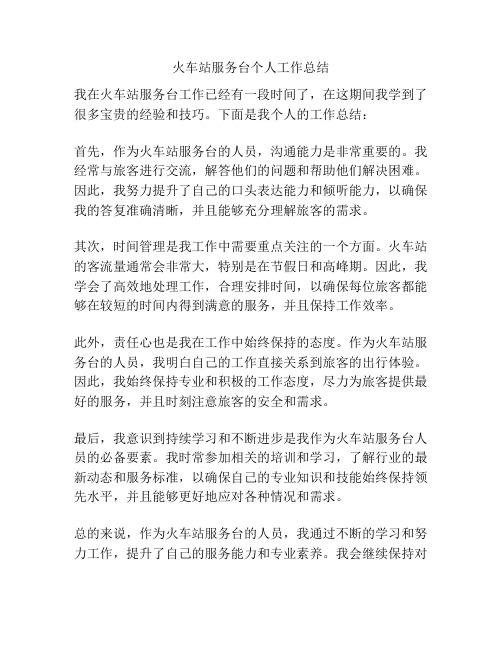 火车站服务台个人工作总结

我在火车站服务台工作已经有一段时间了，在这期间我学到了很多宝贵的经验和技巧。下面是我个人的工作总结：

首先，作为火车站服务台的人员，沟通能力是非常重要的。我经常与旅客进行交流，解答他们的问题和帮助他们解决困难。因此，我努力提升了自己的口头表达能力和倾听能力，以确保我的答复准确清晰，并且能够充分理解旅客的需求。

其次，时间管理是我工作中需要重点关注的一个方面。火车站的客流量通常会非常大，特别是在节假日和高峰期。因此，我学会了高效地处理工作，合理安排时间，以确保每位旅客都能够在较短的时间内得到满意的服务，并且保持工作效率。

此外，责任心也是我在工作中始终保持的态度。作为火车站服务台的人员，我明白自己的工作直接关系到旅客的出行体验。因此，我始终保持专业和积极的工作态度，尽力为旅客提供最好的服务，并且时刻注意旅客的安全和需求。

最后，我意识到持续学习和不断进步是我作为火车站服务台人员的必备要素。我时常参加相关的培训和学习，了解行业的最新动态和服务标准，以确保自己的专业知识和技能始终保持领先水平，并且能够更好地应对各种情况和需求。

总的来说，作为火车站服务台的人员，我通过不断的学习和努力工作，提升了自己的服务能力和专业素养。我会继续保持对